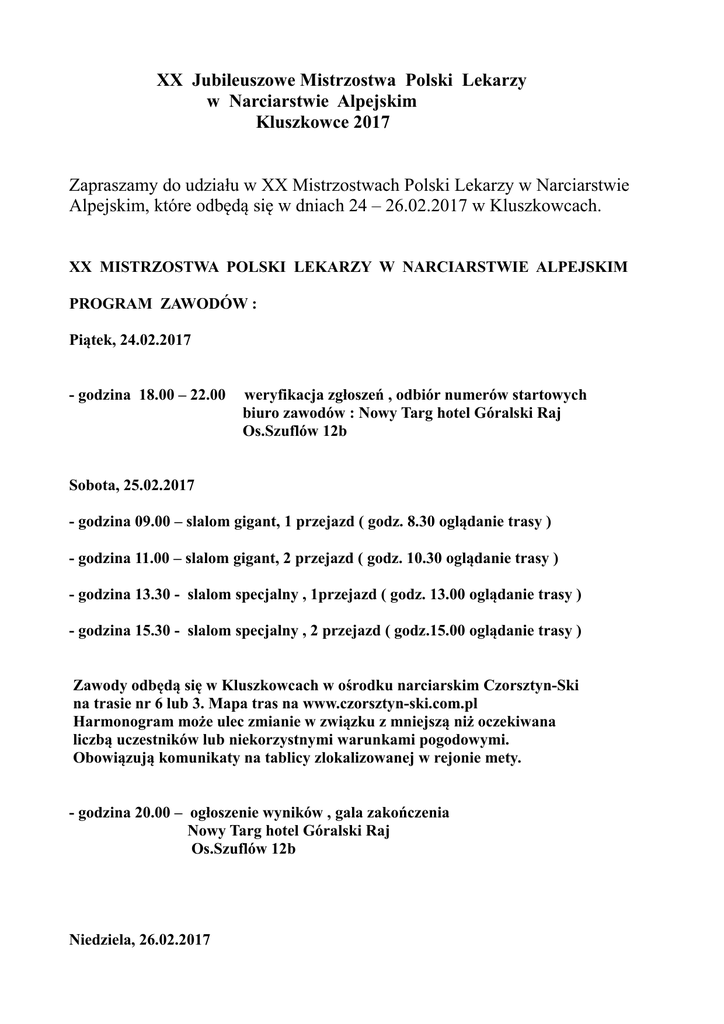 XX Jubileuszowe Mistrzostwa Polski Lekarzy
w Narciarstwie Alpejskim
Kluszkowce 2017

Zapraszamy do udziału w XX Mistrzostwach Polski Lekarzy w Narciarstwie Alpejskim, które odbędą się w dniach 24 – 26.02.2017 w Kluszkowcach.

XX MISTRZOSTWA POLSKI LEKARZY W NARCIARSTWIE ALPEJSKIM

PROGRAM ZAWODÓW :

Piątek, 24.02.2017

- godzina 18.00 – 22.00 weryfikacja zgłoszeń , odbiór numerów startowych
biuro zawodów : Nowy Targ hotel Góralski Raj
Os.Szuflów 12b

Sobota, 25.02.2017

- godzina 09.00 – slalom gigant, 1 przejazd ( godz. 8.30 oglądanie trasy )

- godzina 11.00 – slalom gigant, 2 przejazd ( godz. 10.30 oglądanie trasy )

- godzina 13.30 - slalom specjalny , 1przejazd ( godz. 13.00 oglądanie trasy )

- godzina 15.30 - slalom specjalny , 2 przejazd ( godz.15.00 oglądanie trasy )

Zawody odbędą się w Kluszkowcach w ośrodku narciarskim Czorsztyn-Ski na trasie nr 6 lub 3. Mapa tras na www.czorsztyn-ski.com.pl
Harmonogram może ulec zmianie w związku z mniejszą niż oczekiwana liczbą uczestników lub niekorzystnymi warunkami pogodowymi.
Obowiązują komunikaty na tablicy zlokalizowanej w rejonie mety.

- godzina 20.00 – ogłoszenie wyników , gala zakończenia
Nowy Targ hotel Góralski Raj
Os.Szuflów 12b

Niedziela, 26.02.2017